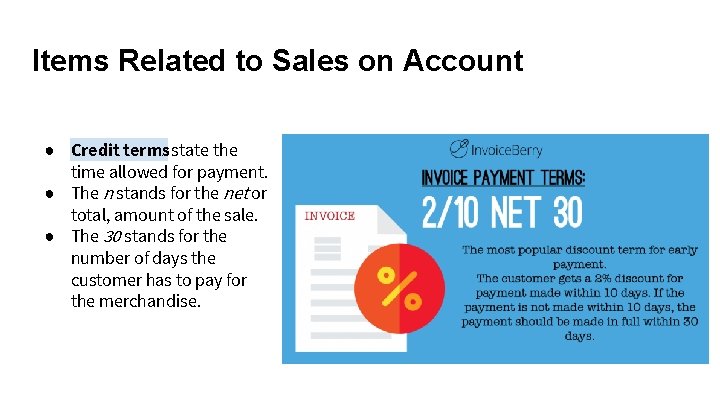 Items Related to Sales on Account

• Credit terms state the time allowed for payment.
• The n stands for the net or total, amount of the sale.
• The 30 stands for the number of days the customer has to pay for the merchandise.

InvoiceBerry

INVOICE PAYMENT TERMS:

2/10 NET 30

INVOICE

%

The most popular discount term for early payment.
The customer gets a 2% discount for payment made within 10 days. If the payment is not made within 10 days, the payment should be made in full within 30 days.